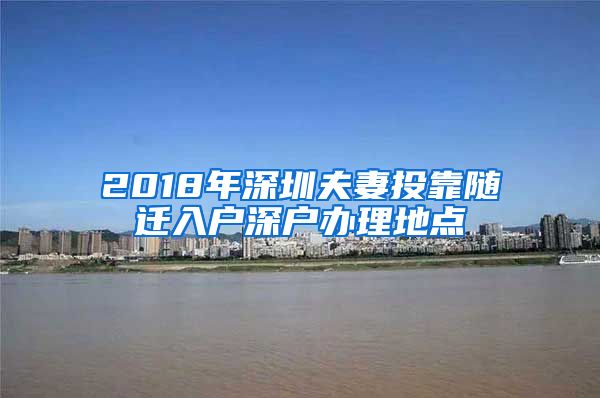 2018年深圳夫妻投靠随迁入户深户办理地点